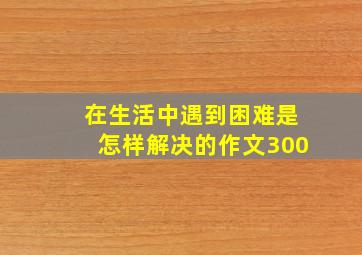 在生活中遇到困难是怎样解决的作文300